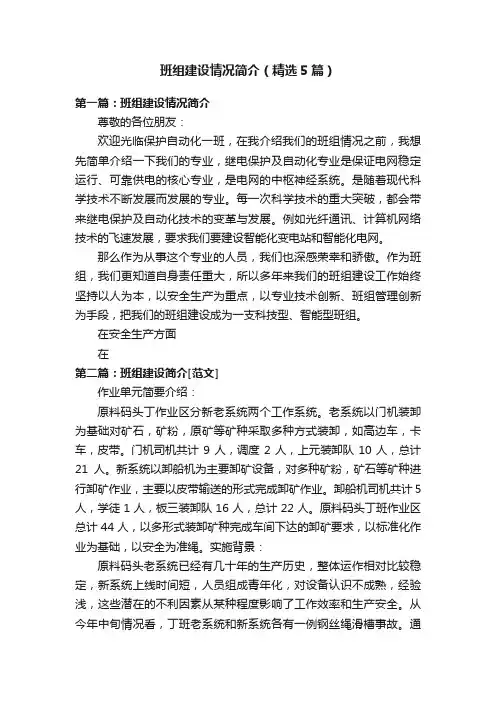 班组建设情况简介（精选5篇）

第一篇：班组建设情况简介

尊敬的各位朋友：

欢迎光临保护自动化一班，在我介绍我们的班组情况之前，我想先简单介绍一下我们的专业，继电保护及自动化专业是保证电网稳定运行、可靠供电的核心专业，是电网的中枢神经系统。是随着现代科学技术不断发展而发展的专业。每一次科学技术的重大突破，都会带来继电保护及自动化技术的变革与发展。例如光纤通讯、计算机网络技术的飞速发展，要求我们要建设智能化变电站和智能化电网。

那么作为从事这个专业的人员，我们也深感荣幸和骄傲。作为班组，我们更知道自身责任重大，所以多年来我们的班组建设工作始终坚持以人为本，以安全生产为重点，以专业技术创新、班组管理创新为手段，把我们的班组建设成为一支科技型、智能型班组。

在安全生产方面

在

第二篇：班组建设简介[范文]

作业单元简要介绍：

原料码头丁作业区分新老系统两个工作系统。老系统以门机装卸为基础对矿石，矿粉，原矿等矿种采取多种方式装卸，如高边车，卡车，皮带。门机司机共计 9 人，调度 2 人，上元装卸队 10 人，总计 21 人。新系统以卸船机为主要卸矿设备，对多种矿粉，矿石等矿种进行卸矿作业，主要以皮带输送的形式完成卸矿作业。卸船机司机共计 5 人，学徒 1 人，板三装卸队 16 人，总计 22 人。原料码头丁班作业区总计 44 人，以多形式装卸矿种完成车间下达的卸矿要求，以标准化作业为基础，以安全为准绳。实施背景：

原料码头老系统已经有几十年的生产历史，整体运作相对比较稳定，新系统上线时间短，人员组成青年化，对设备认识不成熟，经验浅，这些潜在的不利因素从某种程度影响了工作效率和生产安全。从今年中旬情况看，丁班老系统和新系统各有一例钢丝绳滑槽事故。通